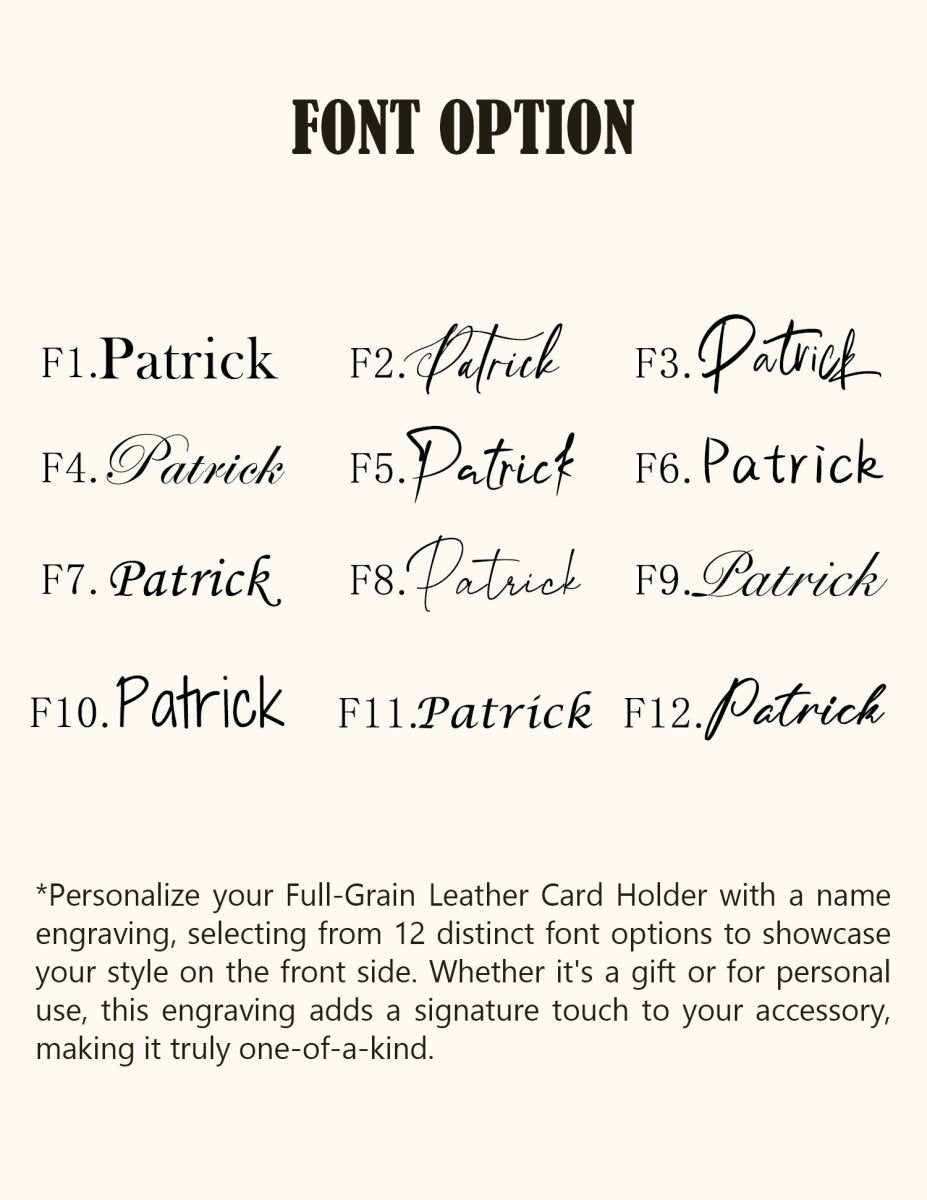 FONT OPTION

F1.Patrick F2.Patrick F3.Patrick

F4.Patrick F5.Patrick F6.Patrick

F7.Patrick F8.Patrick F9.Patrick

F10.Patrick F11.Patrick F12.Patrick

*Personalize your Full-Grain Leather Card Holder with a name engraving, selecting from 12 distinct font options to showcase your style on the front side. Whether it's a gift or for personal use, this engraving adds a signature touch to your accessory, making it truly one-of-a-kind.